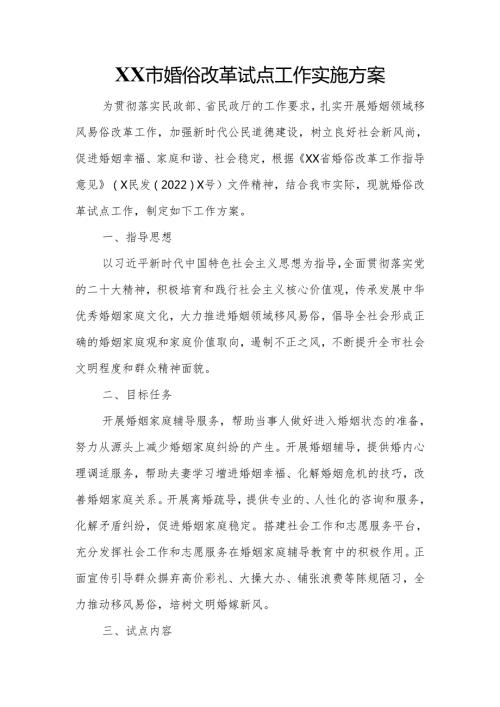 XX市婚俗改革试点工作实施方案

为贯彻落实民政部、省民政厅的工作要求，扎实开展婚姻领域移风易俗改革工作，加强新时代公民道德建设，树立良好社会新风尚，促进婚姻幸福、家庭和谐、社会稳定，根据《XX省婚俗改革工作指导意见》（X民发（2022）X号）文件精神，结合我市实际，现就婚俗改革试点工作，制定如下工作方案。

一、指导思想

以习近平新时代中国特色社会主义思想为指导，全面贯彻落实党的二十大精神，积极培育和践行社会主义核心价值观，传承发展中华优秀婚姻家庭文化，大力推进婚姻领域移风易俗，倡导全社会形成正确的婚姻家庭观和家庭价值取向，遏制不正之风，不断提升全市社会文明程度和群众精神面貌。

二、目标任务

开展婚姻家庭辅导服务，帮助当事人做好进入婚姻状态的准备，努力从源头上减少婚姻家庭纠纷的产生。开展婚姻辅导，提供婚内心理调适服务，帮助夫妻学习增进婚姻幸福、化解婚姻危机的技巧，改善婚姻家庭关系。开展离婚疏导，提供专业的、人性化的咨询和服务，化解矛盾纠纷，促进婚姻家庭稳定。搭建社会工作和志愿服务平台，充分发挥社会工作和志愿服务在婚姻家庭辅导教育中的积极作用。正面宣传引导群众摒弃高价彩礼、大操大办、铺张浪费等陈规陋习，全力推动移风易俗，培树文明婚嫁新风。

三、试点内容